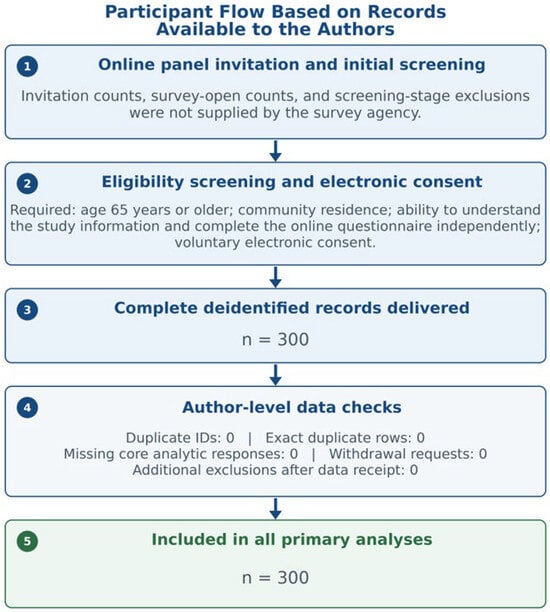 Participant Flow Based on Records Available to the Authors

1 Online panel invitation and initial screening

Invitation counts, survey-open counts, and screening-stage exclusions were not supplied by the survey agency.

2 Eligibility screening and electronic consent

Required: age 65 years or older; community residence; ability to understand the study information and complete the online questionnaire independently; voluntary electronic consent.

3 Complete deidentified records delivered

n = 300

4 Author-level data checks

Duplicate IDs: 0 | Exact duplicate rows: 0
Missing core analytic responses: 0 | Withdrawal requests: 0
Additional exclusions after data receipt: 0

5 Included in all primary analyses

n = 300